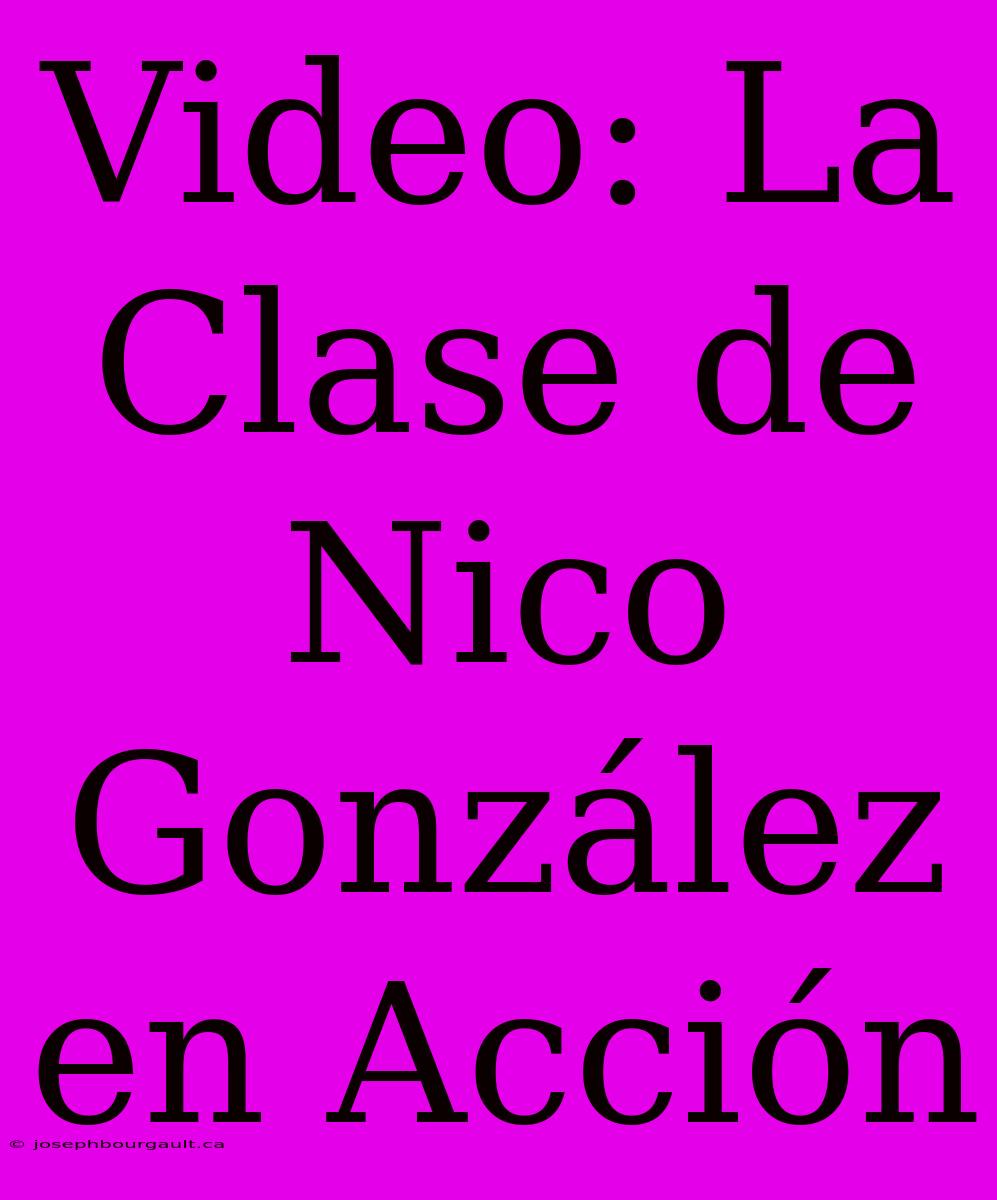 Video: La Clase de Nico González en Acción

© josephbourgault.ca